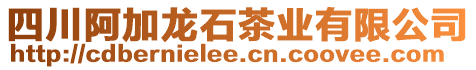 四川阿加龙石茶业有限公司
http://cdbernielee.cn.coovee.com